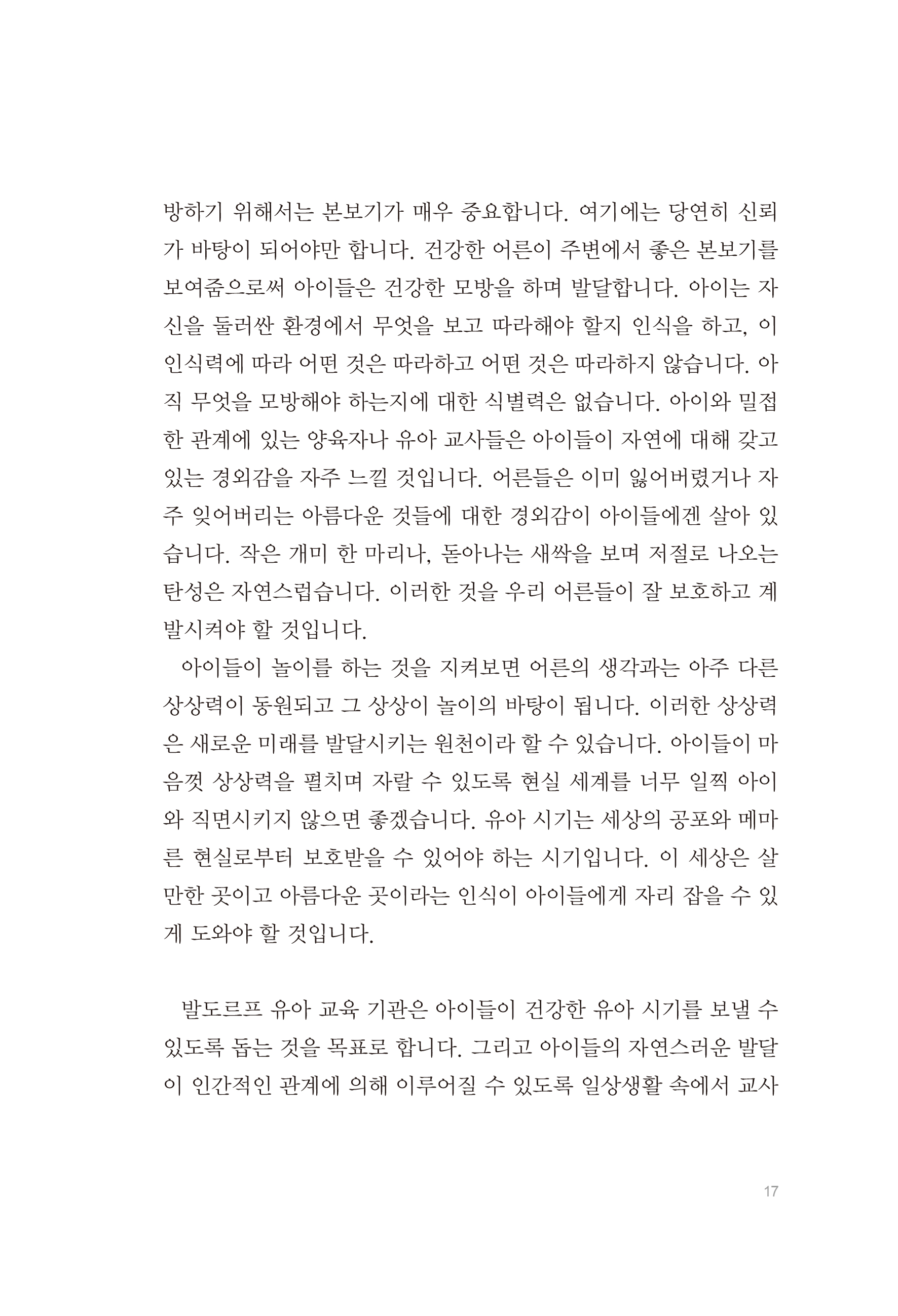 방하기 위해서는 본보기가 매우 중요합니다. 여기에는 당연히 신뢰가 바탕이 되어야만 합니다. 건강한 어른이 주변에서 좋은 본보기를 보여줌으로써 아이들은 건강한 모방을 하며 발달합니다. 아이는 자신을 둘러싼 환경에서 무엇을 보고 따라해야 할지 인식을 하고, 이 인식력에 따라 어떤 것은 따라하고 어떤 것은 따라하지 않습니다. 아직 무엇을 모방해야 하는지에 대한 식별력은 없습니다. 아이와 밀접한 관계에 있는 양육자나 유아 교사들은 아이들이 자연에 대해 갖고 있는 경외감을 자주 느낄 것입니다. 어른들은 이미 잃어버렸거나 자주 잊어버리는 아름다운 것들에 대한 경외감이 아이들에겐 살아 있습니다. 작은 개미 한 마리나, 돋아나는 새싹을 보며 저절로 나오는 탄성은 자연스럽습니다. 이러한 것을 우리 어른들이 잘 보호하고 계발시켜야 할 것입니다.

아이들이 놀이를 하는 것을 지켜보면 어른의 생각과는 아주 다른 상상력이 동원되고 그 상상이 놀이의 바탕이 됩니다. 이러한 상상력은 새로운 미래를 발달시키는 원천이라 할 수 있습니다. 아이들이 마음껏 상상력을 펼치며 자랄 수 있도록 현실 세계를 너무 일찍 아이와 직면시키지 않으면 좋겠습니다. 유아 시기는 세상의 공포와 메마른 현실로부터 보호받을 수 있어야 하는 시기입니다. 이 세상은 살 만한 곳이고 아름다운 곳이라는 인식이 아이들에게 자리 잡을 수 있게 도와야 할 것입니다.

발도르프 유아 교육 기관은 아이들이 건강한 유아 시기를 보낼 수 있도록 돕는 것을 목표로 합니다. 그리고 아이들의 자연스러운 발달이 인간적인 관계에 의해 이루어질 수 있도록 일상생활 속에서 교사

17